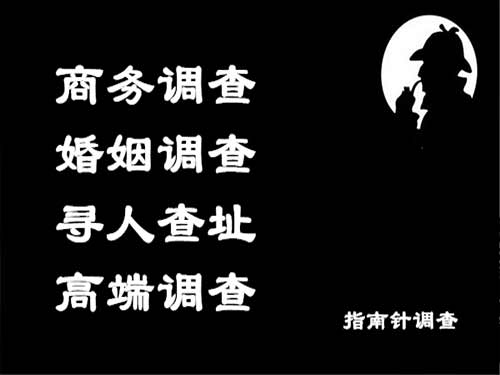 商务调查
婚姻调查
寻人查址
高端调查

指南针调查